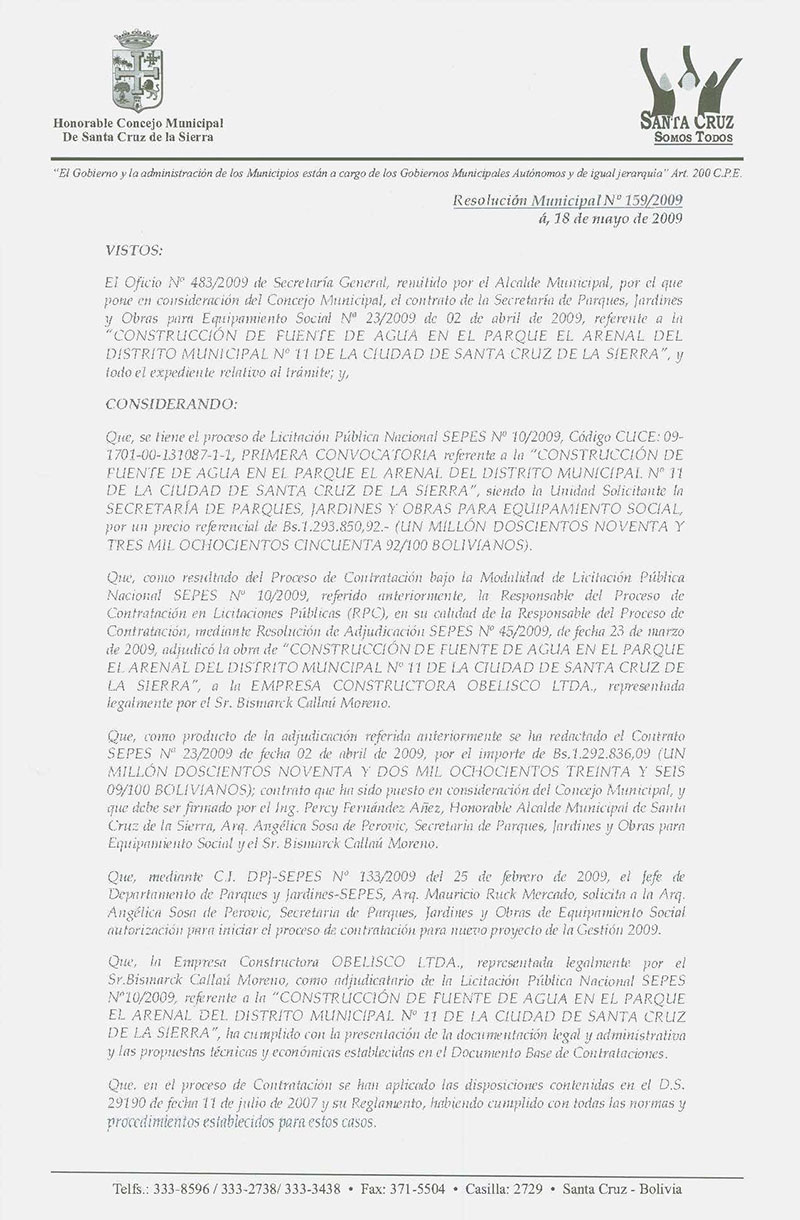 Honorable Concejo Municipal
De Santa Cruz de la Sierra

SANTA CRUZ
SOMOS TODOS

"El Gobierno y la administración de los Municipios están a cargo de los Gobiernos Municipales Autónomos y de igual jerarquía" Art. 200 C.P.E.

Resolución Municipal Nº 159/2009
á, 18 de mayo de 2009

VISTOS:

El Oficio Nº 483/2009 de Secretaría General, remitido por el Alcalde Municipal, por el que pone en consideración del Concejo Municipal, el contrato de la Secretaría de Parques, Jardines y Obras para Equipamiento Social Nº 23/2009 de 02 de abril de 2009, referente a la "CONSTRUCCIÓN DE FUENTE DE AGUA EN EL PARQUE EL ARENAL DEL DISTRITO MUNICIPAL Nº 11 DE LA CIUDAD DE SANTA CRUZ DE LA SIERRA", y todo el expediente relativo al trámite; y,

CONSIDERANDO:

Que, se tiene el proceso de Licitación Pública Nacional SEPES Nº 10/2009, Código CUCE: 09-1701-00-131087-1-1, PRIMERA CONVOCATORIA referente a la "CONSTRUCCIÓN DE FUENTE DE AGUA EN EL PARQUE EL ARENAL DEL DISTRITO MUNICIPAL Nº 11 DE LA CIUDAD DE SANTA CRUZ DE LA SIERRA", siendo la Unidad Solicitante la SECRETARÍA DE PARQUES, JARDINES Y OBRAS PARA EQUIPAMIENTO SOCIAL, por un precio referencial de Bs.1.293.850,92.- (UN MILLÓN DOSCIENTOS NOVENTA Y TRES MIL OCHOCIENTOS CINCUENTA 92/100 BOLIVIANOS).

Que, como resultado del Proceso de Contratación bajo la Modalidad de Licitación Pública Nacional SEPES Nº 10/2009, referido anteriormente, la Responsable del Proceso de Contratación en Licitaciones Públicas (RPC), en su calidad de la Responsable del Proceso de Contratación, mediante Resolución de Adjudicación SEPES Nº 45/2009, de fecha 23 de marzo de 2009, adjudicó la obra de "CONSTRUCCIÓN DE FUENTE DE AGUA EN EL PARQUE EL ARENAL DEL DISTRITO MUNCIPAL Nº 11 DE LA CIUDAD DE SANTA CRUZ DE LA SIERRA", a la EMPRESA CONSTRUCTORA OBELISCO LTDA., representada legalmente por el Sr. Bismarck Callaú Moreno.

Que, como producto de la adjudicación referida anteriormente se ha redactado el Contrato SEPES Nº 23/2009 de fecha 02 de abril de 2009, por el importe de Bs.1.292.836,09 (UN MILLÓN DOSCIENTOS NOVENTA Y DOS MIL OCHOCIENTOS TREINTA Y SEIS 09/100 BOLIVIANOS); contrato que ha sido puesto en consideración del Concejo Municipal, y que debe ser firmado por el Ing. Percy Fernández Añez, Honorable Alcalde Municipal de Santa Cruz de la Sierra, Arq. Angélica Sosa de Perovic, Secretaria de Parques, Jardines y Obras para Equipamiento Social y el Sr. Bismarck Callaú Moreno.

Que, mediante C.I. DPJ-SEPES Nº 133/2009 del 25 de febrero de 2009, el Jefe de Departamento de Parques y Jardines-SEPES, Arq. Mauricio Ruck Mercado, solicita a la Arq. Angélica Sosa de Perovic, Secretaria de Parques, Jardines y Obras de Equipamiento Social autorización para iniciar el proceso de contratación para nuevo proyecto de la Gestión 2009.

Que, la Empresa Constructora OBELISCO LTDA., representada legalmente por el Sr.Bismarck Callaú Moreno, como adjudicatario de la Licitación Pública Nacional SEPES Nº10/2009, referente a la "CONSTRUCCIÓN DE FUENTE DE AGUA EN EL PARQUE EL ARENAL DEL DISTRITO MUNICIPAL Nº 11 DE LA CIUDAD DE SANTA CRUZ DE LA SIERRA", ha cumplido con la presentación de la documentación legal y administrativa y las propuestas técnicas y económicas establecidas en el Documento Base de Contrataciones.

Que, en el proceso de Contratación se han aplicado las disposiciones contenidas en el D.S. 29190 de fecha 11 de julio de 2007 y su Reglamento, habiendo cumplido con todas las normas y procedimientos establecidos para estos casos.

Telfs.: 333-8596 / 333-2738/ 333-3438 • Fax: 371-5504 • Casilla: 2729 • Santa Cruz - Bolivia